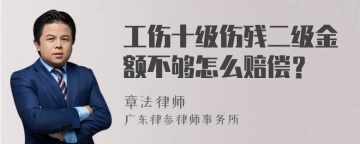 工伤十级伤残二级金额不够怎么赔偿？

章法律师

广东律参律师事务所